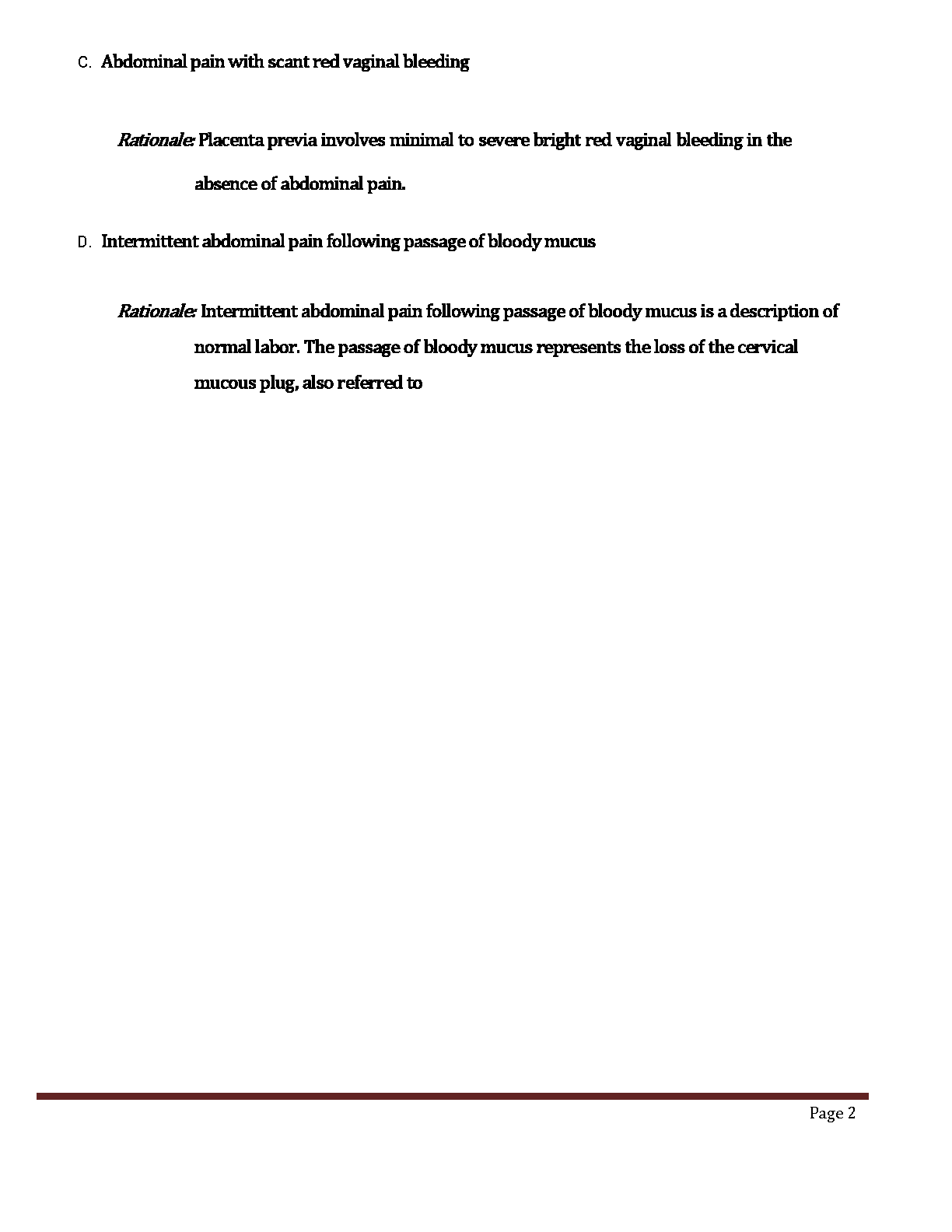 C. Abdominal pain with scant red vaginal bleeding

Rationale: Placenta previa involves minimal to severe bright red vaginal bleeding in the absence of abdominal pain.

D. Intermittent abdominal pain following passage of bloody mucus

Rationale: Intermittent abdominal pain following passage of bloody mucus is a description of normal labor. The passage of bloody mucus represents the loss of the cervical mucous plug, also referred to

Page 2